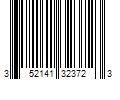 3 52141 32372 3